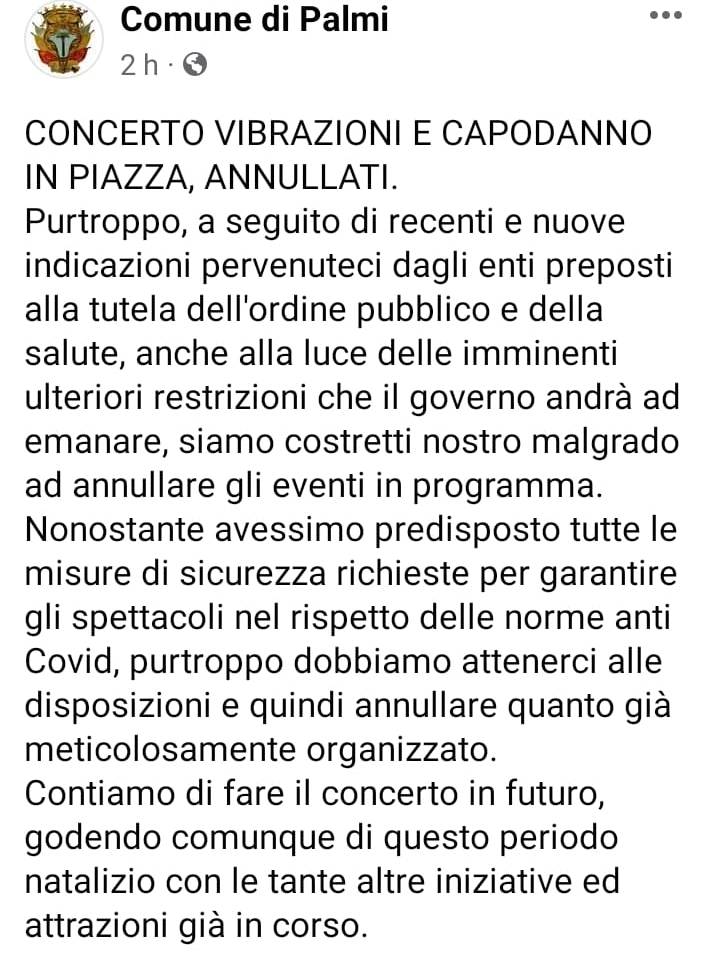 Comune di Palmi
2 h ·

CONCERTO VIBRAZIONI E CAPODANNO IN PIAZZA, ANNULLATI.
Purtroppo, a seguito di recenti e nuove indicazioni pervenuteci dagli enti preposti alla tutela dell'ordine pubblico e della salute, anche alla luce delle imminenti ulteriori restrizioni che il governo andrà ad emanare, siamo costretti nostro malgrado ad annullare gli eventi in programma.
Nonostante avessimo predisposto tutte le misure di sicurezza richieste per garantire gli spettacoli nel rispetto delle norme anti Covid, purtroppo dobbiamo attenerci alle disposizioni e quindi annullare quanto già meticolosamente organizzato.
Contiamo di fare il concerto in futuro, godendo comunque di questo periodo natalizio con le tante altre iniziative ed attrazioni già in corso.